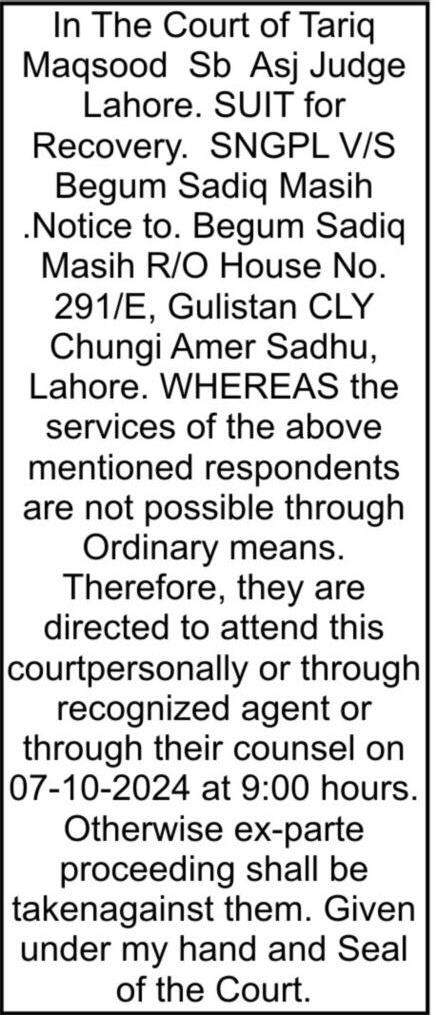 In The Court of Tariq Maqsood Sb Asj Judge Lahore. SUIT for Recovery. SNGPL V/S Begum Sadiq Masih .Notice to. Begum Sadiq Masih R/O House No. 291/E, Gulistan CLY Chungi Amer Sadhu, Lahore. WHEREAS the services of the above mentioned respondents are not possible through Ordinary means. Therefore, they are directed to attend this courtpersonally or through recognized agent or through their counsel on 07-10-2024 at 9:00 hours. Otherwise ex-parte proceeding shall be takenagainst them. Given under my hand and Seal of the Court.